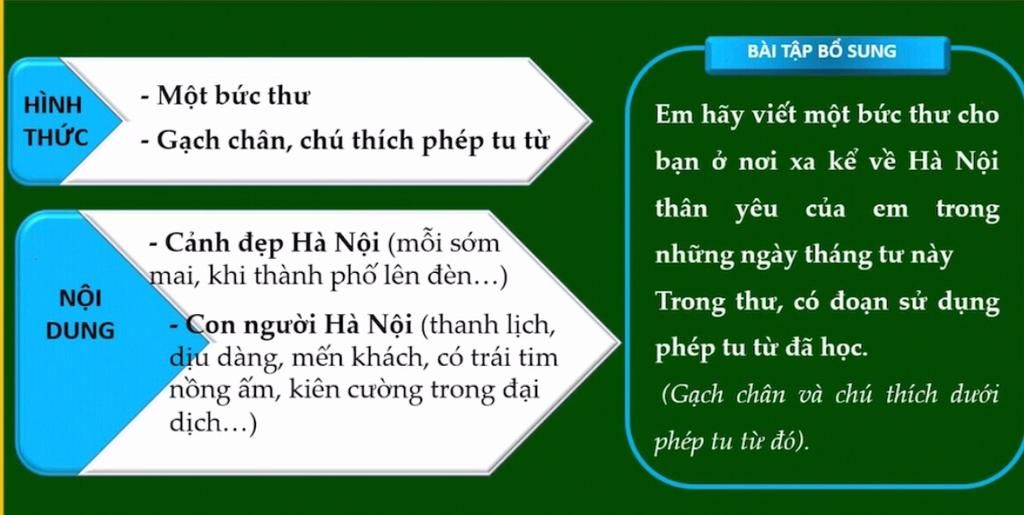 HÌNH THỨC

- Một bức thư

- Gạch chân, chú thích phép tu từ

NỘI DUNG

- Cảnh đẹp Hà Nội (mỗi sớm mai, khi thành phố lên đèn…)

- Con người Hà Nội (thanh lịch, dịu dàng, mến khách, có trái tim nồng ấm, kiên cường trong đại dịch…)

BÀI TẬP BỔ SUNG

Em hãy viết một bức thư cho bạn ở nơi xa kể về Hà Nội thân yêu của em trong những ngày tháng tư này

Trong thư, có đoạn sử dụng phép tu từ đã học.

(Gạch chân và chú thích dưới phép tu từ đó).